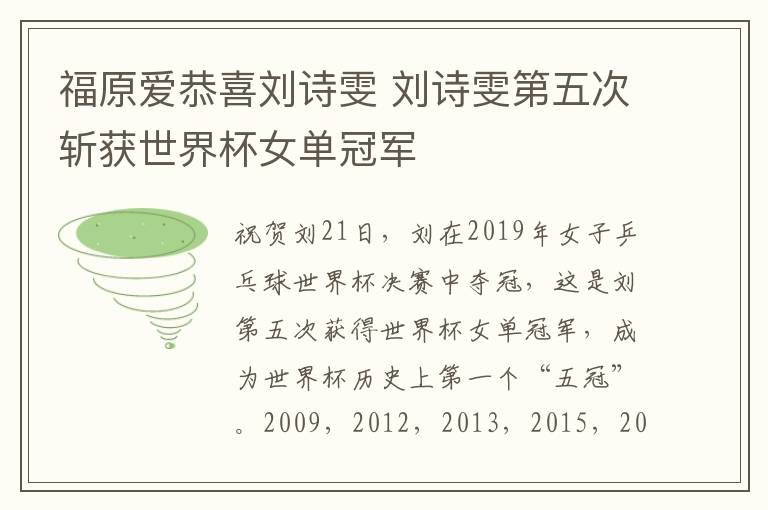 福原爱恭喜刘诗雯 刘诗雯第五次斩获世界杯女单冠军

祝贺刘21日，刘在2019年女子乒乓球世界杯决赛中夺冠，这是刘第五次获得世界杯女单冠军，成为世界杯历史上第一个“五冠”。2009，2012，2013，2015，20